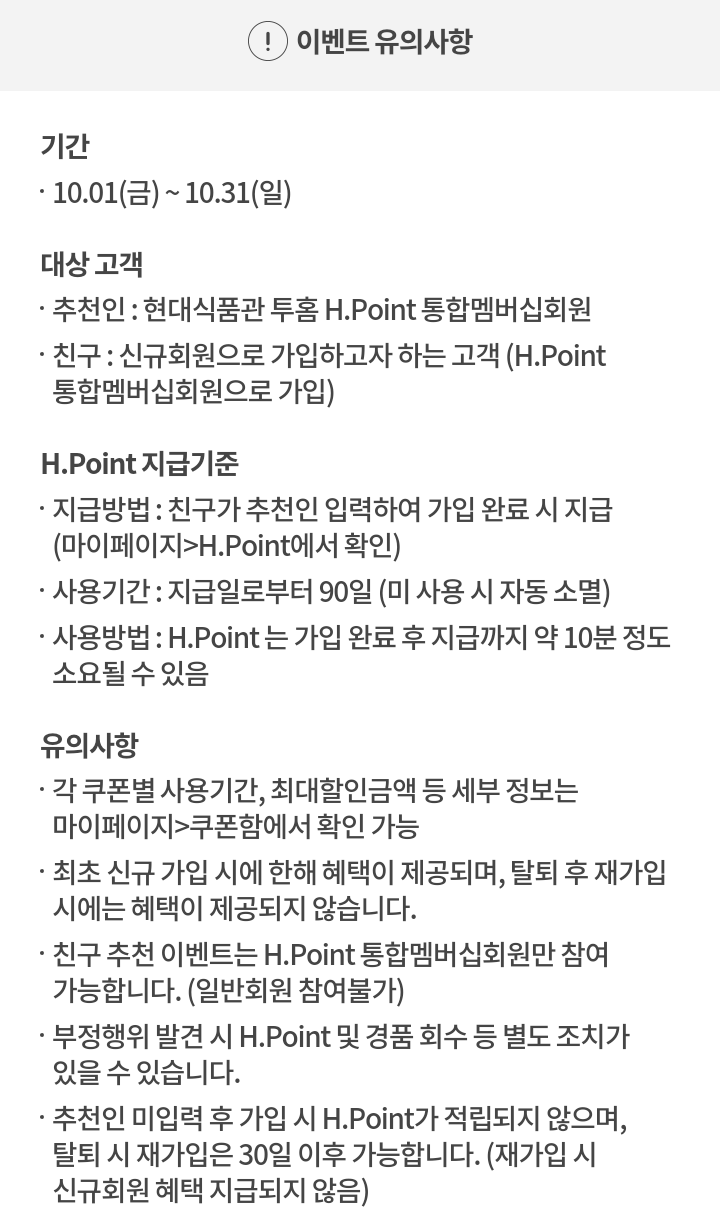 ! 이벤트 유의사항

기간

· 10.01(금) ~ 10.31(일)

대상 고객

· 추천인 : 현대식품관 투홈 H.Point 통합멤버십회원

· 친구 : 신규회원으로 가입하고자 하는 고객 (H.Point 통합멤버십회원으로 가입)

H.Point 지급기준

· 지급방법 : 친구가 추천인 입력하여 가입 완료 시 지급 (마이페이지>H.Point에서 확인)

· 사용기간 : 지급일로부터 90일 (미 사용 시 자동 소멸)

· 사용방법 : H.Point 는 가입 완료 후 지급까지 약 10분 정도 소요될 수 있음

유의사항

· 각 쿠폰별 사용기간, 최대할인금액 등 세부 정보는 마이페이지>쿠폰함에서 확인 가능

· 최초 신규 가입 시에 한해 혜택이 제공되며, 탈퇴 후 재가입 시에는 혜택이 제공되지 않습니다.

· 친구 추천 이벤트는 H.Point 통합멤버십회원만 참여 가능합니다. (일반회원 참여불가)

· 부정행위 발견 시 H.Point 및 경품 회수 등 별도 조치가 있을 수 있습니다.

· 추천인 미입력 후 가입 시 H.Point가 적립되지 않으며, 탈퇴 시 재가입은 30일 이후 가능합니다. (재가입 시 신규회원 혜택 지급되지 않음)